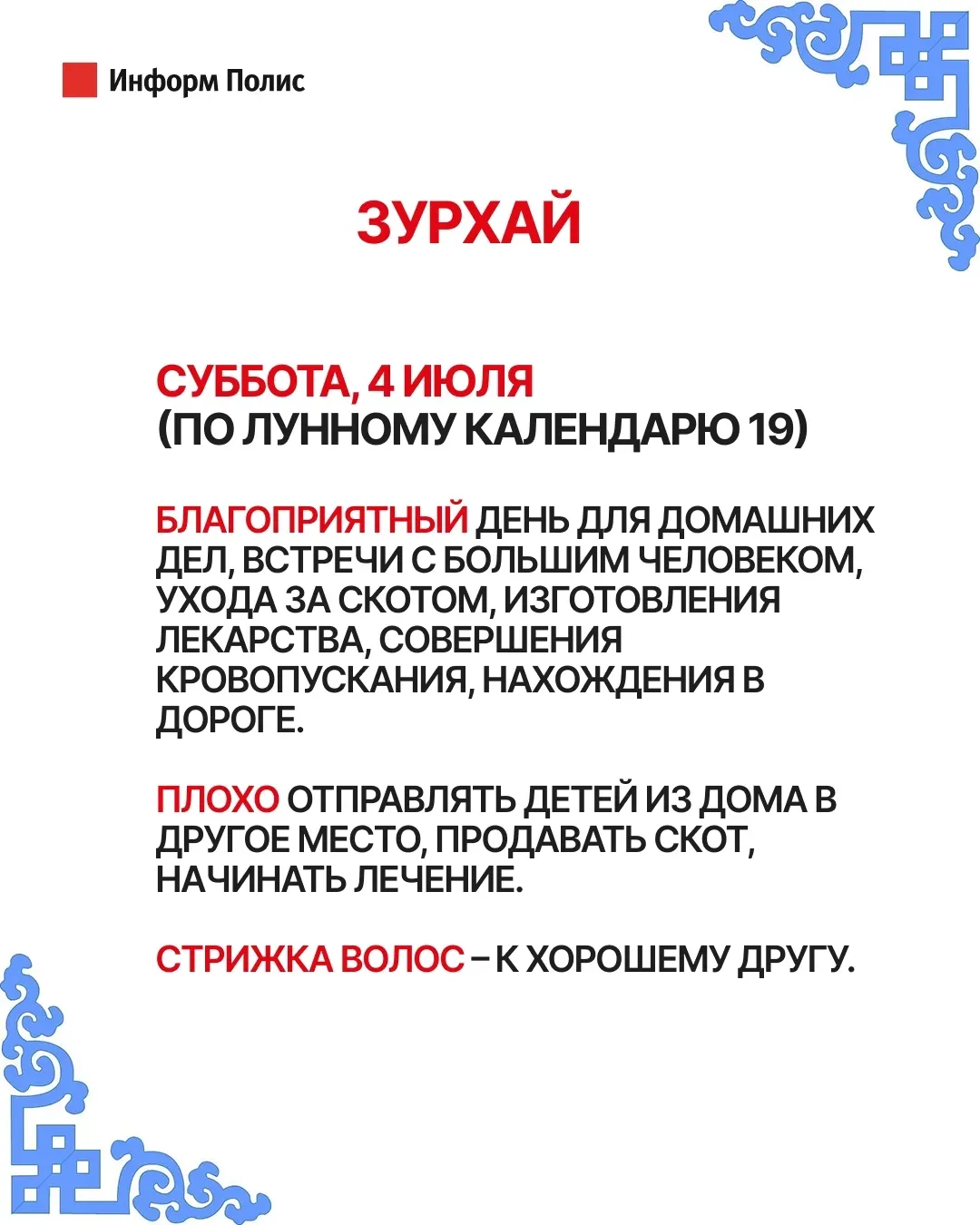 Информ Полис

ЗУРХАЙ

СУББОТА, 4 ИЮЛЯ
(ПО ЛУННОМУ КАЛЕНДАРЮ 19)

БЛАГОПРИЯТНЫЙ ДЕНЬ ДЛЯ ДОМАШНИХ ДЕЛ, ВСТРЕЧИ С БОЛЬШИМ ЧЕЛОВЕКОМ, УХОДА ЗА СКОТОМ, ИЗГОТОВЛЕНИЯ ЛЕКАРСТВА, СОВЕРШЕНИЯ КРОВОПУСКАНИЯ, НАХОЖДЕНИЯ В ДОРОГЕ.

ПЛОХО ОТПРАВЛЯТЬ ДЕТЕЙ ИЗ ДОМА В ДРУГОЕ МЕСТО, ПРОДАВАТЬ СКОТ, НАЧИНАТЬ ЛЕЧЕНИЕ.

СТРИЖКА ВОЛОС – К ХОРОШЕМУ ДРУГУ.